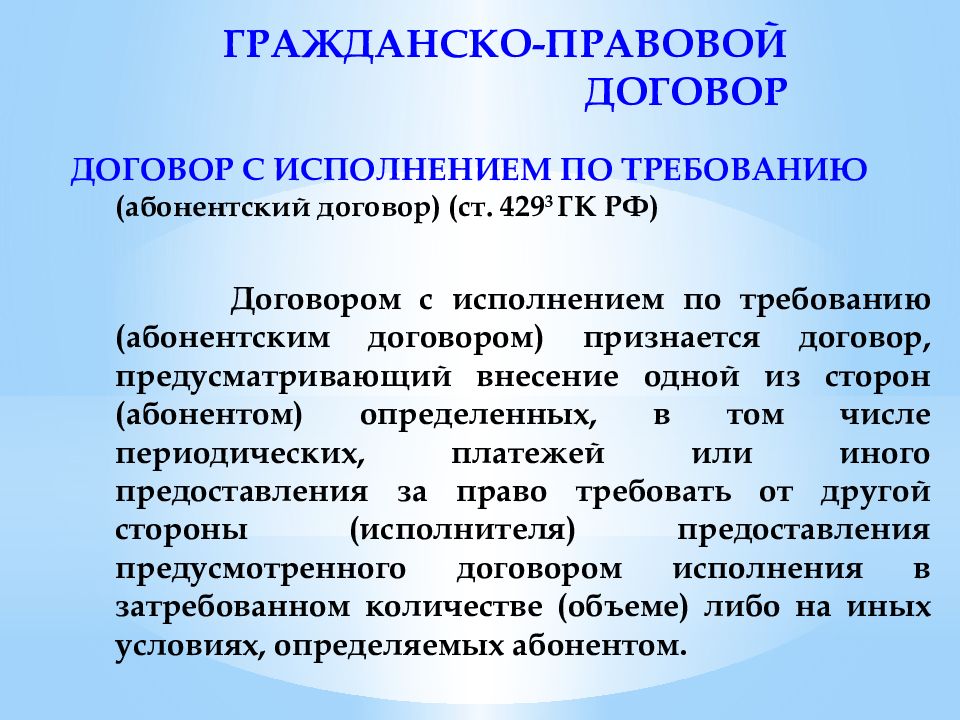 ГРАЖДАНСКО-ПРАВОВОЙ ДОГОВОР

ДОГОВОР С ИСПОЛНЕНИЕМ ПО ТРЕБОВАНИЮ (абонентский договор) (ст. $429^3$ ГК РФ)

Договором с исполнением по требованию (абонентским договором) признается договор, предусматривающий внесение одной из сторон (абонентом) определенных, в том числе периодических, платежей или иного предоставления за право требовать от другой стороны (исполнителя) предоставления предусмотренного договором исполнения в затребованном количестве (объеме) либо на иных условиях, определяемых абонентом.